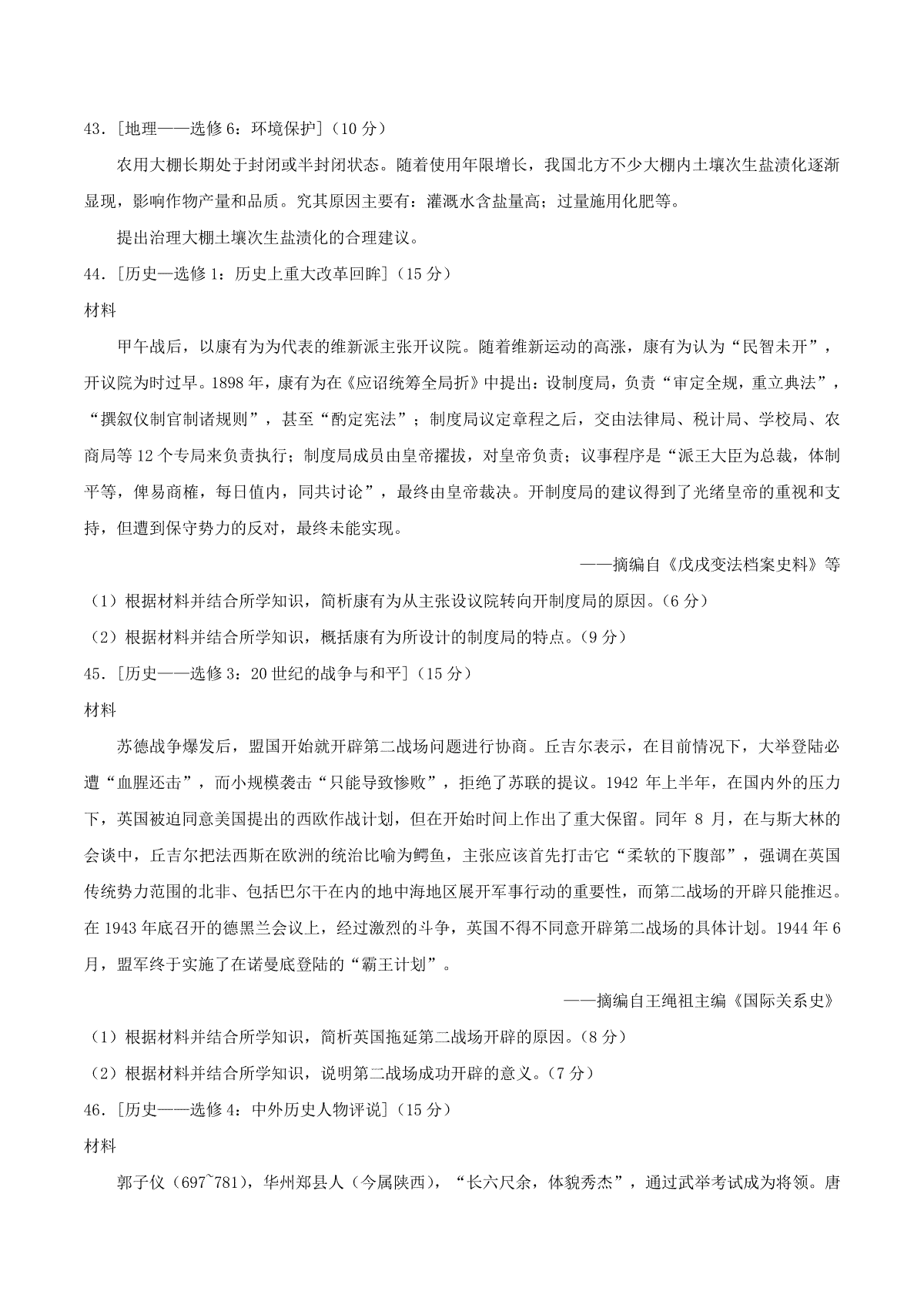 43. [地理——选修 6：环境保护]（10 分）

农用大棚长期处于封闭或半封闭状态。随着使用年限增长，我国北方不少大棚内土壤次生盐渍化逐渐显现，影响作物产量和品质。究其原因主要有：灌溉水含盐量高；过量施用化肥等。

提出治理大棚土壤次生盐渍化的合理建议。

44. [历史—选修 1：历史上重大改革回眸]（15 分）

材料

甲午战后，以康有为为代表的维新派主张开议院。随着维新运动的高涨，康有为认为“民智未开”，开议院为时过早。1898 年，康有为在《应诏统筹全局折》中提出：设制度局，负责“审定全规，重立典法”，“撰叙仪制官制诸规则”，甚至“酌定宪法”；制度局议定章程之后，交由法律局、税计局、学校局、农商局等 12 个专局来负责执行；制度局成员由皇帝擢拔，对皇帝负责；议事程序是“派王大臣为总裁，体制平等，俾易商榷，每日值内，同共讨论”，最终由皇帝裁决。开制度局的建议得到了光绪皇帝的重视和支持，但遭到保守势力的反对，最终未能实现。

——摘编自《戊戌变法档案史料》等

（1）根据材料并结合所学知识，简析康有为从主张设议院转向开制度局的原因。（6 分）

（2）根据材料并结合所学知识，概括康有为所设计的制度局的特点。（9 分）

45. [历史——选修 3：20 世纪的战争与和平]（15 分）

材料

苏德战争爆发后，盟国开始就开辟第二战场问题进行协商。丘吉尔表示，在目前情况下，大举登陆必遭“血腥还击”，而小规模袭击“只能导致惨败”，拒绝了苏联的提议。1942 年上半年，在国内外的压力下，英国被迫同意美国提出的西欧作战计划，但在开始时间上作出了重大保留。同年 8 月，在与斯大林的会谈中，丘吉尔把法西斯在欧洲的统治比喻为鳄鱼，主张应该首先打击它“柔软的下腹部”，强调在英国传统势力范围的北非、包括巴尔干在内的地中海地区展开军事行动的重要性，而第二战场的开辟只能推迟。在 1943 年底召开的德黑兰会议上，经过激烈的斗争，英国不得不同意开辟第二战场的具体计划。1944 年 6 月，盟军终于实施了在诺曼底登陆的“霸王计划”。

——摘编自王绳祖主编《国际关系史》

（1）根据材料并结合所学知识，简析英国拖延第二战场开辟的原因。（8 分）

（2）根据材料并结合所学知识，说明第二战场成功开辟的意义。（7 分）

46. [历史——选修 4：中外历史人物评说]（15 分）

材料

郭子仪（697~781），华州郑县人（今属陕西），“长六尺余，体貌秀杰”，通过武举考试成为将领。唐